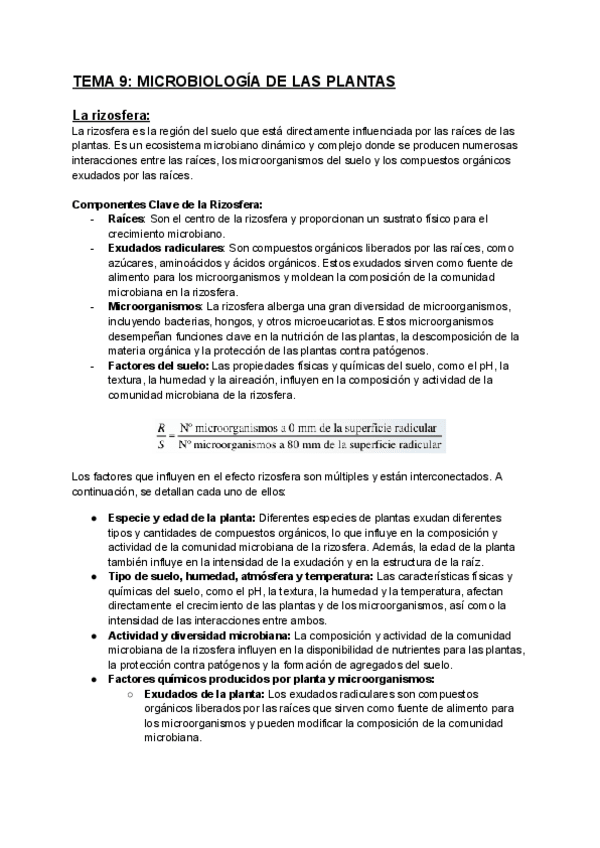 TEMA 9: MICROBIOLOGÍA DE LAS PLANTAS

La rizosfera:

La rizosfera es la región del suelo que está directamente influenciada por las raíces de las plantas. Es un ecosistema microbiano dinámico y complejo donde se producen numerosas interacciones entre las raíces, los microorganismos del suelo y los compuestos orgánicos exudados por las raíces.

Componentes Clave de la Rizosfera:

- Raíces: Son el centro de la rizosfera y proporcionan un sustrato físico para el crecimiento microbiano.
- Exudados radiculares: Son compuestos orgánicos liberados por las raíces, como azúcares, aminoácidos y ácidos orgánicos. Estos exudados sirven como fuente de alimento para los microorganismos y moldean la composición de la comunidad microbiana en la rizosfera.
- Microorganismos: La rizosfera alberga una gran diversidad de microorganismos, incluyendo bacterias, hongos, y otros microeucariotas. Estos microorganismos desempeñan funciones clave en la nutrición de las plantas, la descomposición de la materia orgánica y la protección de las plantas contra patógenos.
- Factores del suelo: Las propiedades físicas y químicas del suelo, como el pH, la textura, la humedad y la aireación, influyen en la composición y actividad de la comunidad microbiana de la rizosfera.

$\frac{R}{S} = \frac{\text{Nº microorganismos a 0 mm de la superficie radicular}}{\text{Nº microorganismos a 80 mm de la superficie radicular}}$

Los factores que influyen en el efecto rizosfera son múltiples y están interconectados. A continuación, se detallan cada uno de ellos:

● Especie y edad de la planta: Diferentes especies de plantas exudan diferentes tipos y cantidades de compuestos orgánicos, lo que influye en la composición y actividad de la comunidad microbiana de la rizosfera. Además, la edad de la planta también influye en la intensidad de la exudación y en la estructura de la raíz.
● Tipo de suelo, humedad, atmósfera y temperatura: Las características físicas y químicas del suelo, como el pH, la textura, la humedad y la temperatura, afectan directamente el crecimiento de las plantas y de los microorganismos, así como la intensidad de las interacciones entre ambos.
● Actividad y diversidad microbiana: La composición y actividad de la comunidad microbiana de la rizosfera influyen en la disponibilidad de nutrientes para las plantas, la protección contra patógenos y la formación de agregados del suelo.
● Factores químicos producidos por planta y microorganismos:
○ Exudados de la planta: Los exudados radiculares son compuestos orgánicos liberados por las raíces que sirven como fuente de alimento para los microorganismos y pueden modificar la composición de la comunidad microbiana.